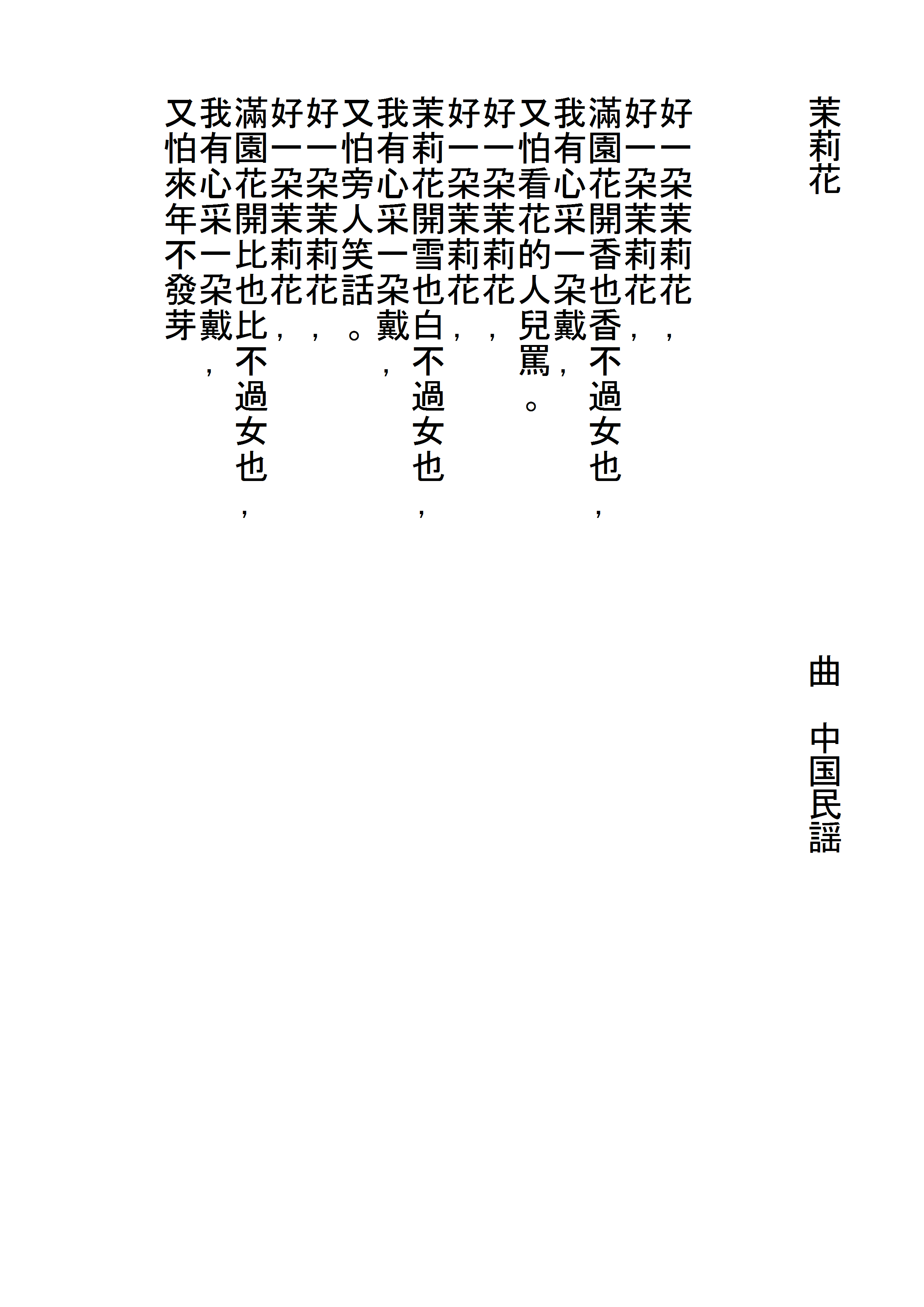 茉莉花

曲　中国民謡

好一朵茉莉花，
好一朵茉莉花，
滿園花開香也香不過女也，
我有心采一朵戴，
又怕看花的人兒罵。

好一朵茉莉花，
好一朵茉莉花，
茉莉花開雪也白不過女也，
我有心采一朵戴，
又怕旁人笑話。

好一朵茉莉花，
好一朵茉莉花，
滿園花開比也比不過女也，
我有心采一朵戴，
又怕來年不發芽